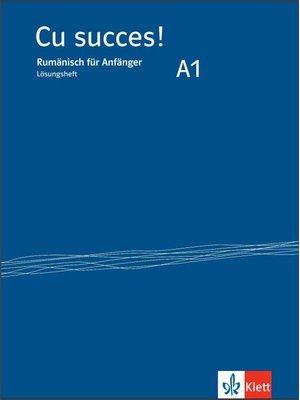 Cu succes!

Rumänisch für Anfänger
Lösungsheft

A1

Klett